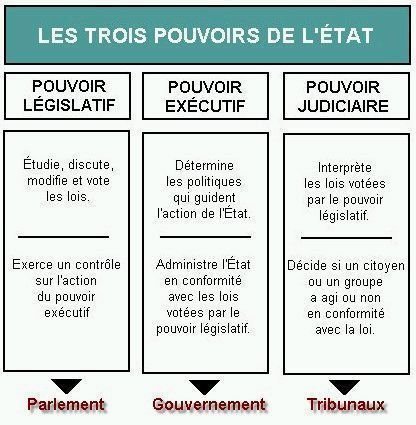 LES TROIS POUVOIRS DE L'ÉTAT

POUVOIR LÉGISLATIF

Étudie, discute, modifie et vote les lois.

Exerce un contrôle sur l'action du pouvoir exécutif

Parlement

POUVOIR EXÉCUTIF

Détermine les politiques qui guident l'action de l'État.

Administre l'État en conformité avec les lois votées par le pouvoir législatif.

Gouvernement

POUVOIR JUDICIAIRE

Interprète les lois votées par le pouvoir législatif.

Décide si un citoyen ou un groupe a agi ou non en conformité avec la loi.

Tribunaux